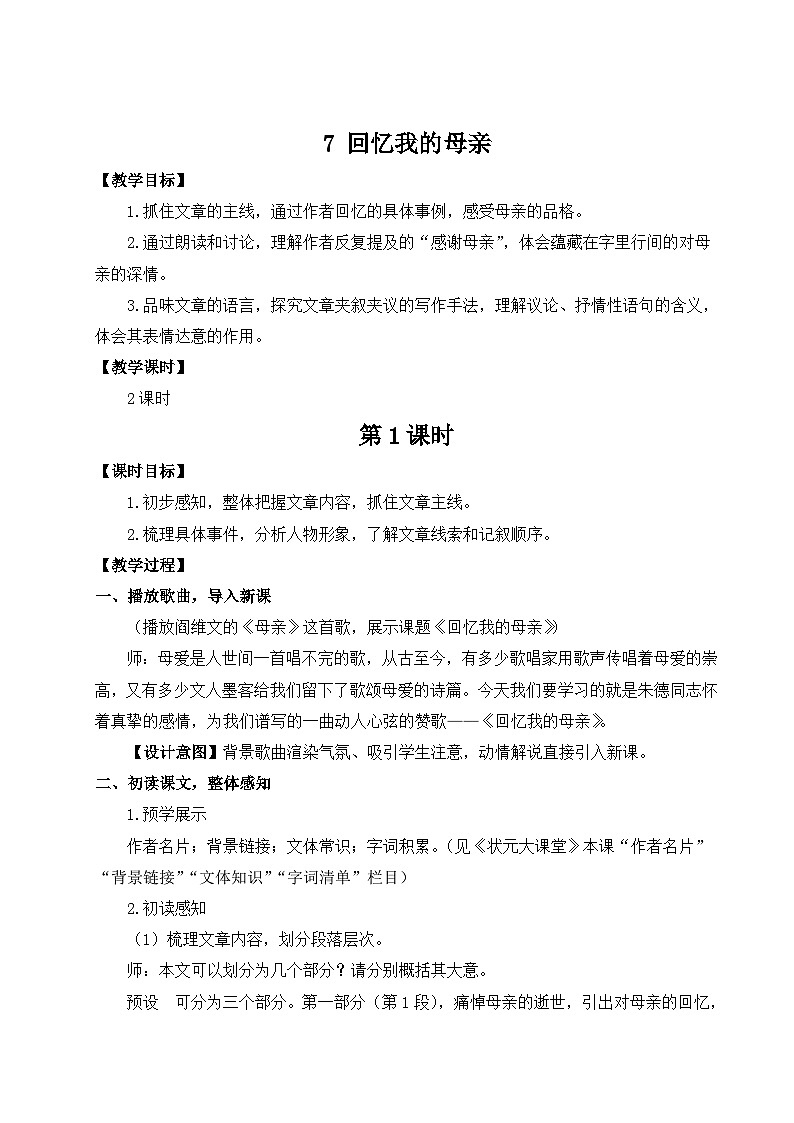 7 回忆我的母亲

【教学目标】

1.抓住文章的主线，通过作者回忆的具体事例，感受母亲的品格。

2.通过朗读和讨论，理解作者反复提及的“感谢母亲”，体会蕴藏在字里行间的对母亲的深情。

3.品味文章的语言，探究文章夹叙夹议的写作手法，理解议论、抒情性语句的含义，体会其表情达意的作用。

【教学课时】

2课时

第1课时

【课时目标】

1.初步感知，整体把握文章内容，抓住文章主线。

2.梳理具体事件，分析人物形象，了解文章线索和记叙顺序。

【教学过程】

一、播放歌曲，导入新课

（播放阎维文的《母亲》这首歌，展示课题《回忆我的母亲》）

师：母爱是人世间一首唱不完的歌，从古至今，有多少歌唱家用歌声传唱着母爱的崇高，又有多少文人墨客给我们留下了歌颂母爱的诗篇。今天我们要学习的就是朱德同志怀着真挚的感情，为我们谱写的一曲动人心弦的赞歌——《回忆我的母亲》。

【设计意图】背景歌曲渲染气氛、吸引学生注意，动情解说直接引入新课。

二、初读课文，整体感知

1.预学展示

作者名片；背景链接；文体常识；字词积累。（见《状元大课堂》本课“作者名片”“背景链接”“文体知识”“字词清单”栏目）

2.初读感知

（1）梳理文章内容，划分段落层次。

师：本文可以划分为几个部分？请分别概括其大意。

预设　可分为三个部分。第一部分（第1段），痛悼母亲的逝世，引出对母亲的回忆，